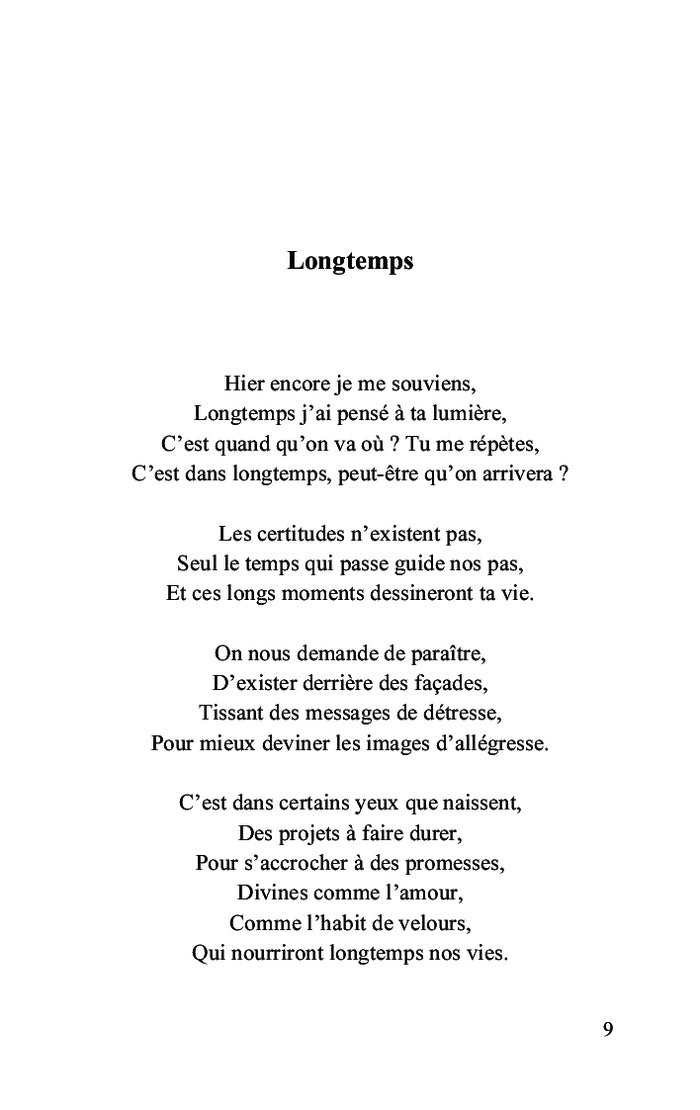 Longtemps

Hier encore je me souviens,
Longtemps j'ai pensé à ta lumière,
C'est quand qu'on va où ? Tu me répètes,
C'est dans longtemps, peut-être qu'on arrivera ?

Les certitudes n'existent pas,
Seul le temps qui passe guide nos pas,
Et ces longs moments dessineront ta vie.

On nous demande de paraître,
D'exister derrière des façades,
Tissant des messages de détresse,
Pour mieux deviner les images d'allégresse.

C'est dans certains yeux que naissent,
Des projets à faire durer,
Pour s'accrocher à des promesses,
Divines comme l'amour,
Comme l'habit de velours,
Qui nourriront longtemps nos vies.

9